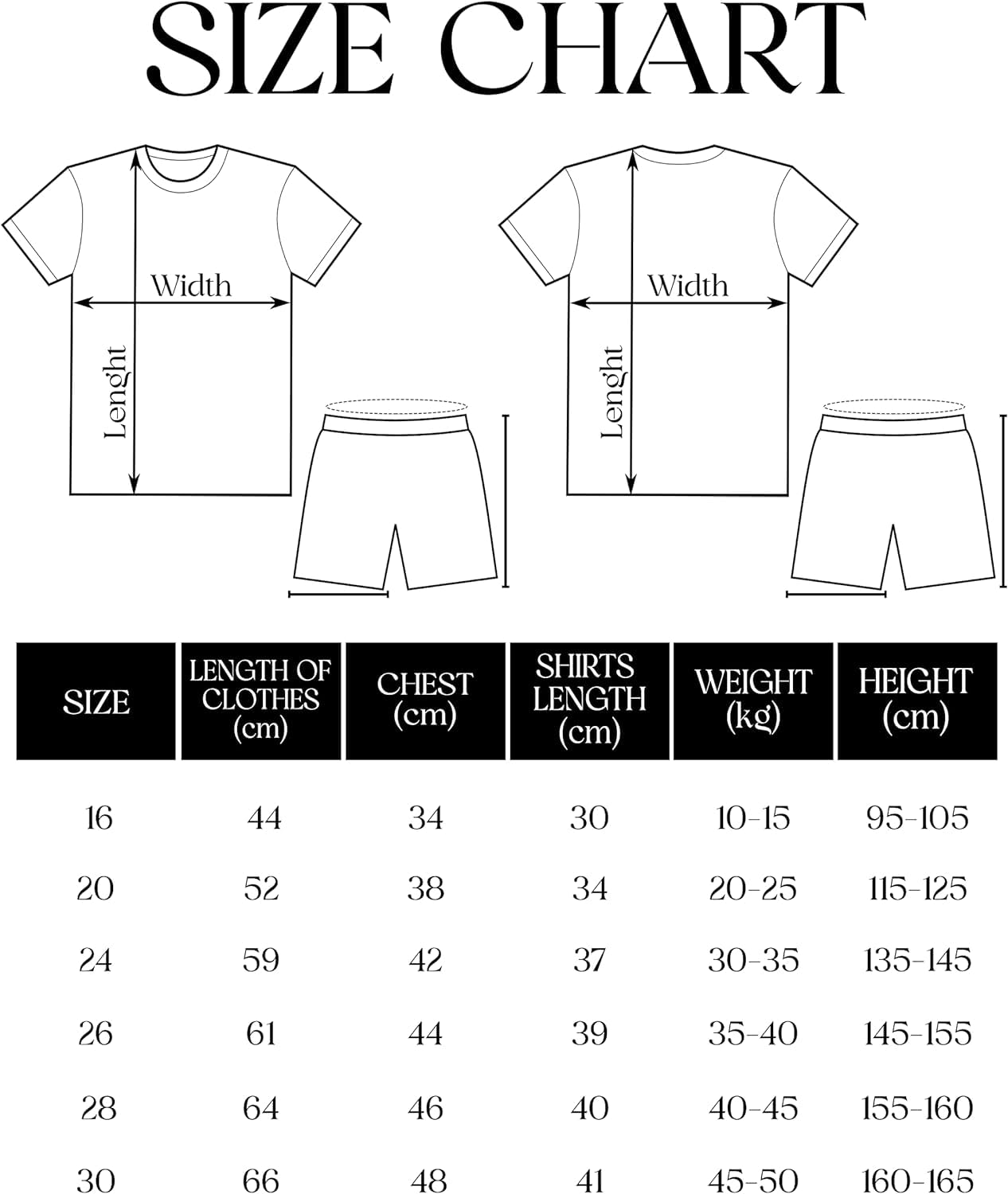 SIZE CHART

Width

Lenght

Width

Lenght

| SIZE | LENGTH OF CLOTHES (cm) | CHEST (cm) | SHIRTS LENGTH (cm) | WEIGHT (kg) | HEIGHT (cm) |
|---|---|---|---|---|---|
| 16 | 44 | 34 | 30 | 10-15 | 95-105 |
| 20 | 52 | 38 | 34 | 20-25 | 115-125 |
| 24 | 59 | 42 | 37 | 30-35 | 135-145 |
| 26 | 61 | 44 | 39 | 35-40 | 145-155 |
| 28 | 64 | 46 | 40 | 40-45 | 155-160 |
| 30 | 66 | 48 | 41 | 45-50 | 160-165 |